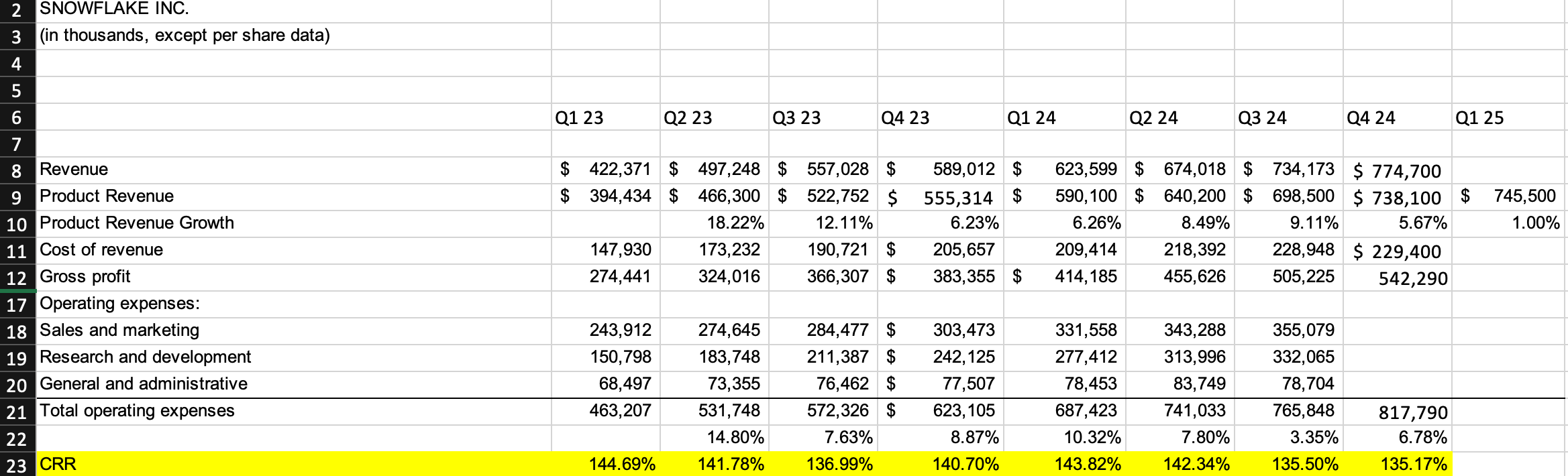 | | | | | | | | | | | |
|---|---|---|---|---|---|---|---|---|---|---|
| 2 | SNOWFLAKE INC. | | | | | | | | | |
| 3 | (in thousands, except per share data) | | | | | | | | | |
| 4 | | | | | | | | | | |
| 5 | | | | | | | | | | |
| 6 | | Q1 23 | Q2 23 | Q3 23 | Q4 23 | Q1 24 | Q2 24 | Q3 24 | Q4 24 | Q1 25 |
| 7 | | | | | | | | | | |
| 8 | Revenue | $ 422,371 | $ 497,248 | $ 557,028 | $ 589,012 | $ 623,599 | $ 674,018 | $ 734,173 | $ 774,700 | |
| 9 | Product Revenue | $ 394,434 | $ 466,300 | $ 522,752 | $ 555,314 | $ 590,100 | $ 640,200 | $ 698,500 | $ 738,100 | $ 745,500 |
| 10 | Product Revenue Growth | | 18.22% | 12.11% | 6.23% | 6.26% | 8.49% | 9.11% | 5.67% | 1.00% |
| 11 | Cost of revenue | 147,930 | 173,232 | 190,721 | $ 205,657 | 209,414 | 218,392 | 228,948 | $ 229,400 | |
| 12 | Gross profit | 274,441 | 324,016 | 366,307 | $ 383,355 | $ 414,185 | 455,626 | 505,225 | 542,290 | |
| 17 | Operating expenses: | | | | | | | | | |
| 18 | Sales and marketing | 243,912 | 274,645 | 284,477 | $ 303,473 | 331,558 | 343,288 | 355,079 | | |
| 19 | Research and development | 150,798 | 183,748 | 211,387 | $ 242,125 | 277,412 | 313,996 | 332,065 | | |
| 20 | General and administrative | 68,497 | 73,355 | 76,462 | $ 77,507 | 78,453 | 83,749 | 78,704 | | |
| 21 | Total operating expenses | 463,207 | 531,748 | 572,326 | $ 623,105 | 687,423 | 741,033 | 765,848 | 817,790 | |
| 22 | | | 14.80% | 7.63% | 8.87% | 10.32% | 7.80% | 3.35% | 6.78% | |
| 23 | CRR | 144.69% | 141.78% | 136.99% | 140.70% | 143.82% | 142.34% | 135.50% | 135.17% | |